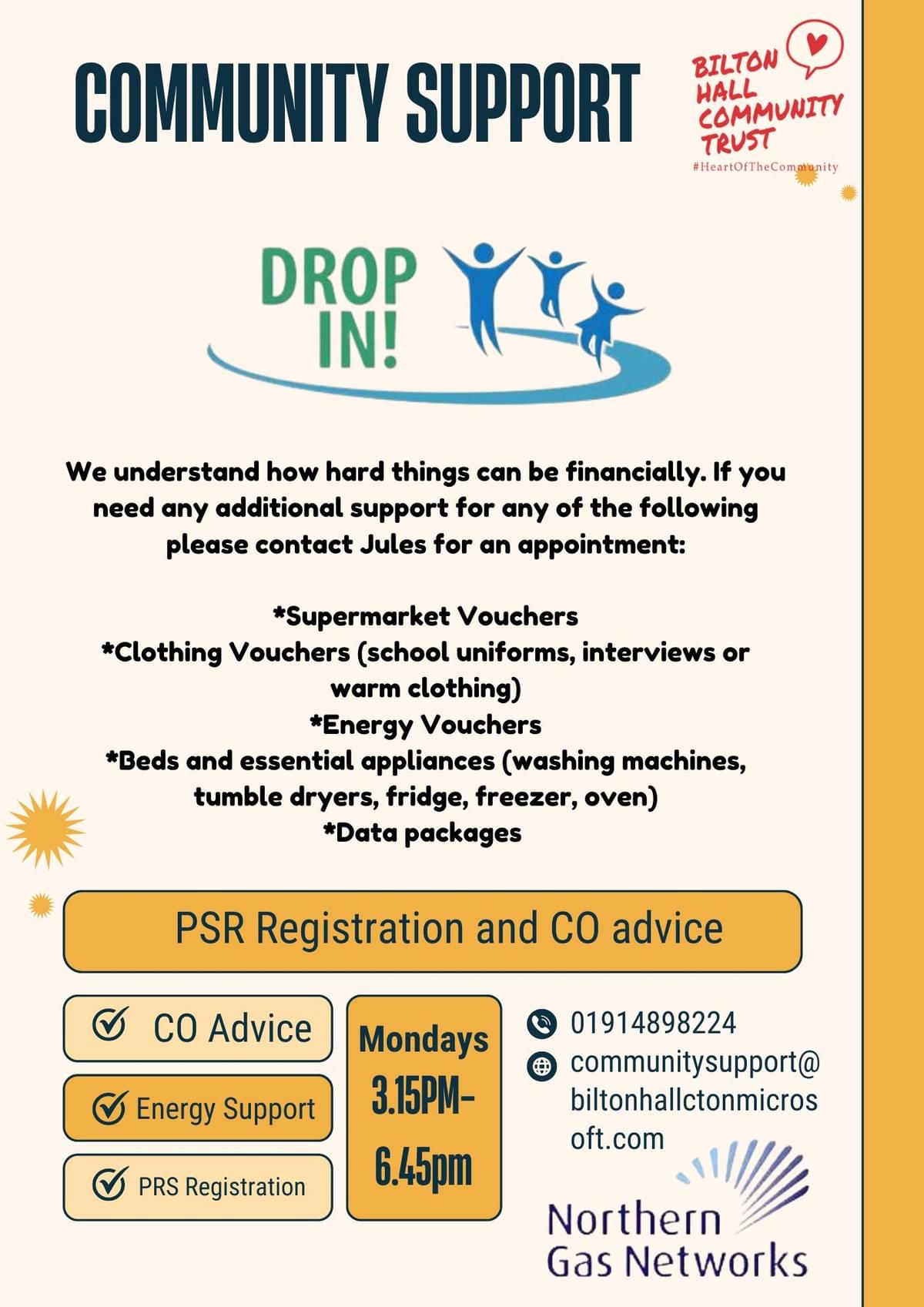 COMMUNITY SUPPORT

BILTON HALL COMMUNITY TRUST
#HeartOfTheCommunity

DROP IN!

We understand how hard things can be financially. If you need any additional support for any of the following please contact Jules for an appointment:

*Supermarket Vouchers
*Clothing Vouchers (school uniforms, interviews or warm clothing)
*Energy Vouchers
*Beds and essential appliances (washing machines, tumble dryers, fridge, freezer, oven)
*Data packages

PSR Registration and CO advice

CO Advice
Energy Support
PRS Registration

Mondays
3.15PM-
6.45pm

01914898224
communitysupport@biltonhallctonmicrosoft.com

Northern Gas Networks